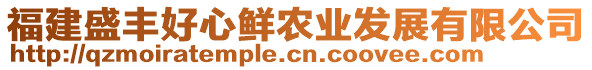 福建盛丰好心鲜农业发展有限公司
http://qzmoiratemple.cn.coovee.com